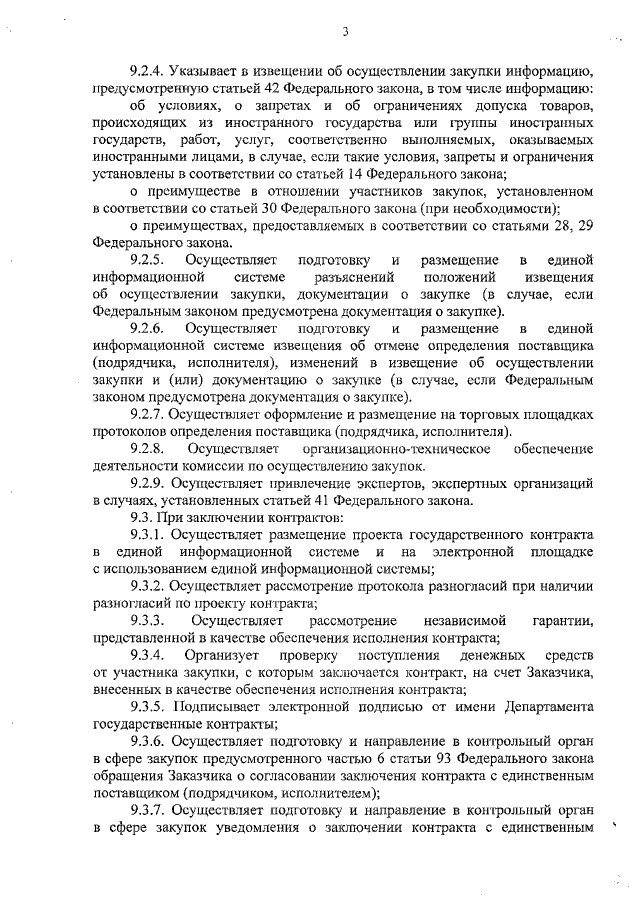 3

9.2.4. Указывает в извещении об осуществлении закупки информацию, предусмотренную статьей 42 Федерального закона, в том числе информацию:

об условиях, о запретах и об ограничениях допуска товаров, происходящих из иностранного государства или группы иностранных государств, работ, услуг, соответственно выполняемых, оказываемых иностранными лицами, в случае, если такие условия, запреты и ограничения установлены в соответствии со статьей 14 Федерального закона;

о преимуществе в отношении участников закупок, установленном в соответствии со статьей 30 Федерального закона (при необходимости);

о преимуществах, предоставляемых в соответствии со статьями 28, 29 Федерального закона.

9.2.5. Осуществляет подготовку и размещение в единой информационной системе разъяснений положений извещения об осуществлении закупки, документации о закупке (в случае, если Федеральным законом предусмотрена документация о закупке).

9.2.6. Осуществляет подготовку и размещение в единой информационной системе извещения об отмене определения поставщика (подрядчика, исполнителя), изменений в извещение об осуществлении закупки и (или) документацию о закупке (в случае, если Федеральным законом предусмотрена документация о закупке).

9.2.7. Осуществляет оформление и размещение на торговых площадках протоколов определения поставщика (подрядчика, исполнителя).

9.2.8. Осуществляет организационно-техническое обеспечение деятельности комиссии по осуществлению закупок.

9.2.9. Осуществляет привлечение экспертов, экспертных организаций в случаях, установленных статьей 41 Федерального закона.

9.3. При заключении контрактов:

9.3.1. Осуществляет размещение проекта государственного контракта в единой информационной системе и на электронной площадке с использованием единой информационной системы;

9.3.2. Осуществляет рассмотрение протокола разногласий при наличии разногласий по проекту контракта;

9.3.3. Осуществляет рассмотрение независимой гарантии, представленной в качестве обеспечения исполнения контракта;

9.3.4. Организует проверку поступления денежных средств от участника закупки, с которым заключается контракт, на счет Заказчика, внесенных в качестве обеспечения исполнения контракта;

9.3.5. Подписывает электронной подписью от имени Департамента государственные контракты;

9.3.6. Осуществляет подготовку и направление в контрольный орган в сфере закупок предусмотренного частью 6 статьи 93 Федерального закона обращения Заказчика о согласовании заключения контракта с единственным поставщиком (подрядчиком, исполнителем);

9.3.7. Осуществляет подготовку и направление в контрольный орган в сфере закупок уведомления о заключении контракта с единственным